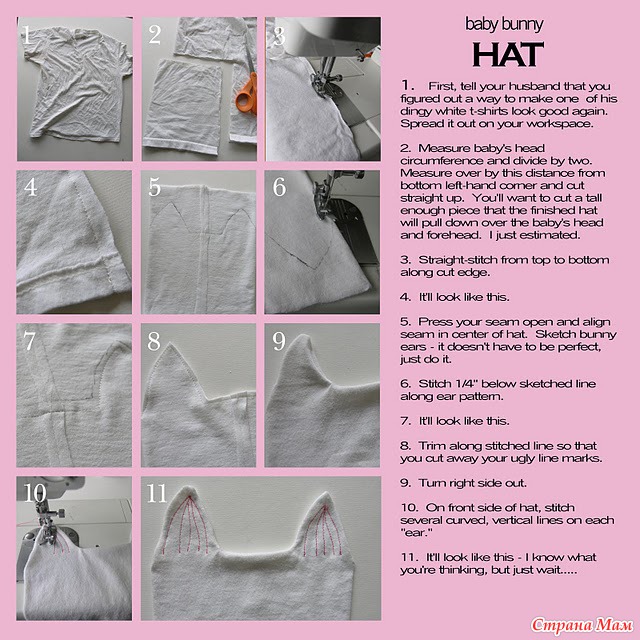 1

2

3

4

5

6

7

8

9

10

11

baby bunny
HAT

1. First, tell your husband that you figured out a way to make one of his dingy white t-shirts look good again. Spread it out on your workspace.

2. Measure baby's head circumference and divide by two. Measure over by this distance from bottom left-hand corner and cut straight up. You'll want to cut a tall enough piece that the finished hat will pull down over the baby's head and forehead. I just estimated.

3. Straight-stitch from top to bottom along cut edge.

4. It'll look like this.

5. Press your seam open and align seam in center of hat. Sketch bunny ears - it doesn't have to be perfect, just do it.

6. Stitch 1/4" below sketched line along ear pattern.

7. It'll look like this.

8. Trim along stitched line so that you cut away your ugly line marks.

9. Turn right side out.

10. On front side of hat, stitch several curved, vertical lines on each "ear."

11. It'll look like this - I know what you're thinking, but just wait.....

Страна Мам